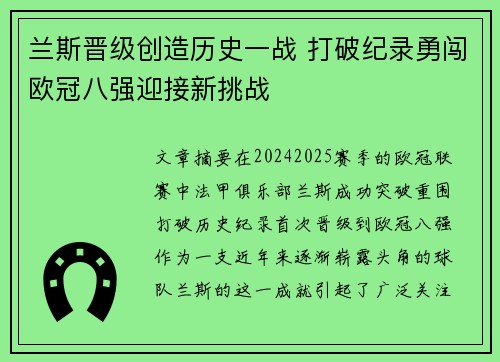 兰斯晋级创造历史一战 打破纪录勇闯欧冠八强迎接新挑战

文章摘要在20242025赛季的欧冠联赛中法甲俱乐部兰斯成功突破重围打破历史纪录首次晋级到欧冠八强作为一支近年来逐渐崭露头角的球队兰斯的这一成就引起了广泛关注